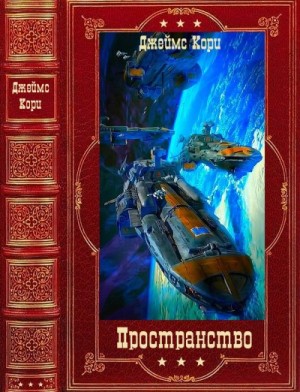 Джеймс Кори

Джеймс Кори

Пространство